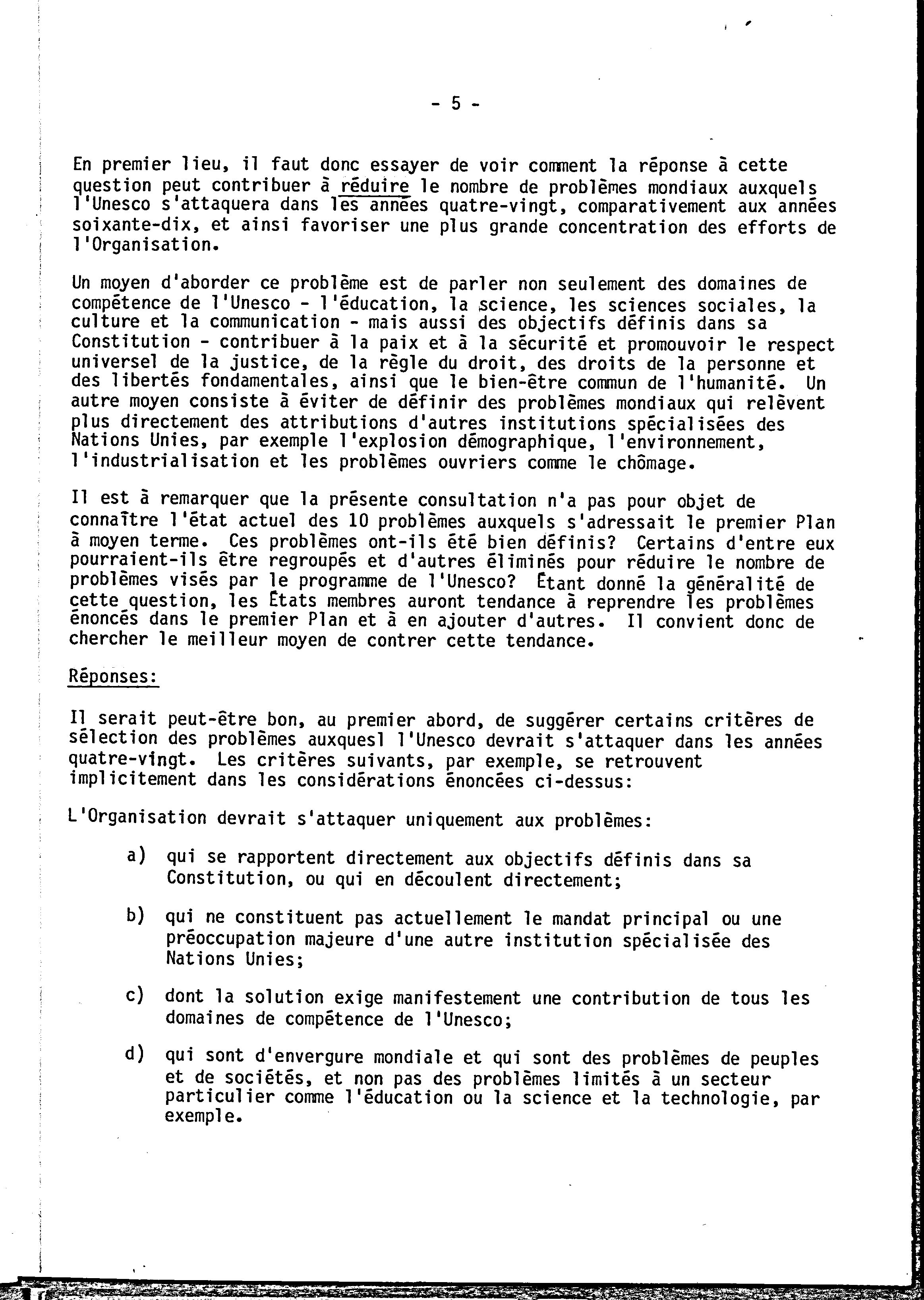 - 5 -

En premier lieu, il faut donc essayer de voir comment la réponse à cette question peut contribuer à réduire le nombre de problèmes mondiaux auxquels l'Unesco s'attaquera dans les années quatre-vingt, comparativement aux années soixante-dix, et ainsi favoriser une plus grande concentration des efforts de l'Organisation.

Un moyen d'aborder ce problème est de parler non seulement des domaines de compétence de l'Unesco - l'éducation, la science, les sciences sociales, la culture et la communication - mais aussi des objectifs définis dans sa Constitution - contribuer à la paix et à la sécurité et promouvoir le respect universel de la justice, de la règle du droit, des droits de la personne et des libertés fondamentales, ainsi que le bien-être commun de l'humanité. Un autre moyen consiste à éviter de définir des problèmes mondiaux qui relèvent plus directement des attributions d'autres institutions spécialisées des Nations Unies, par exemple l'explosion démographique, l'environnement, l'industrialisation et les problèmes ouvriers comme le chômage.

Il est à remarquer que la présente consultation n'a pas pour objet de connaître l'état actuel des 10 problèmes auxquels s'adressait le premier Plan à moyen terme. Ces problèmes ont-ils été bien définis? Certains d'entre eux pourraient-ils être regroupés et d'autres éliminés pour réduire le nombre de problèmes visés par le programme de l'Unesco? Étant donné la généralité de cette question, les États membres auront tendance à reprendre les problèmes énoncés dans le premier Plan et à en ajouter d'autres. Il convient donc de chercher le meilleur moyen de contrer cette tendance.

Réponses:

Il serait peut-être bon, au premier abord, de suggérer certains critères de sélection des problèmes auxquesl l'Unesco devrait s'attaquer dans les années quatre-vingt. Les critères suivants, par exemple, se retrouvent implicitement dans les considérations énoncées ci-dessus:

L'Organisation devrait s'attaquer uniquement aux problèmes:

a) qui se rapportent directement aux objectifs définis dans sa Constitution, ou qui en découlent directement;

b) qui ne constituent pas actuellement le mandat principal ou une préoccupation majeure d'une autre institution spécialisée des Nations Unies;

c) dont la solution exige manifestement une contribution de tous les domaines de compétence de l'Unesco;

d) qui sont d'envergure mondiale et qui sont des problèmes de peuples et de sociétés, et non pas des problèmes limités à un secteur particulier comme l'éducation ou la science et la technologie, par exemple.